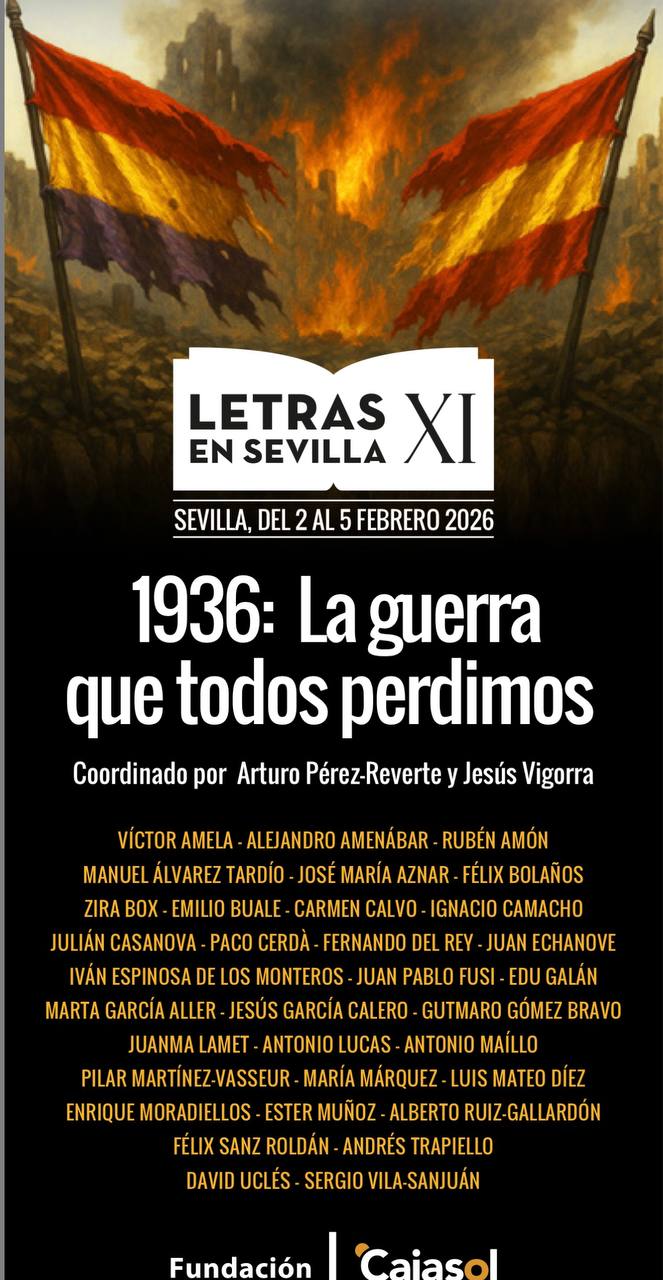 LETRAS EN SEVILLA XI

SEVILLA, DEL 2 AL 5 FEBRERO 2026

1936: La guerra que todos perdimos

Coordinado por Arturo Pérez-Reverte y Jesús Vigorra

VÍCTOR AMELA - ALEJANDRO AMENÁBAR - RUBÉN AMÓN
MANUEL ÁLVAREZ TARDÍO - JOSÉ MARÍA AZNAR - FÉLIX BOLAÑOS
ZIRA BOX - EMILIO BUALE - CARMEN CALVO - IGNACIO CAMACHO
JULIÁN CASANOVA - PACO CERDÀ - FERNANDO DEL REY - JUAN ECHANOVE
IVÁN ESPINOSA DE LOS MONTEROS - JUAN PABLO FUSI - EDU GALÁN
MARTA GARCÍA ALLER - JESÚS GARCÍA CALERO - GUTMARO GÓMEZ BRAVO
JUANMA LAMET - ANTONIO LUCAS - ANTONIO MAÍLLO
PILAR MARTÍNEZ-VASSEUR - MARÍA MÁRQUEZ - LUIS MATEO DÍEZ
ENRIQUE MORADIELLOS - ESTER MUÑOZ - ALBERTO RUIZ-GALLARDÓN
FÉLIX SANZ ROLDÁN - ANDRÉS TRAPIELLO
DAVID UCLÉS - SERGIO VILA-SANJUÁN

Fundación Cajasol